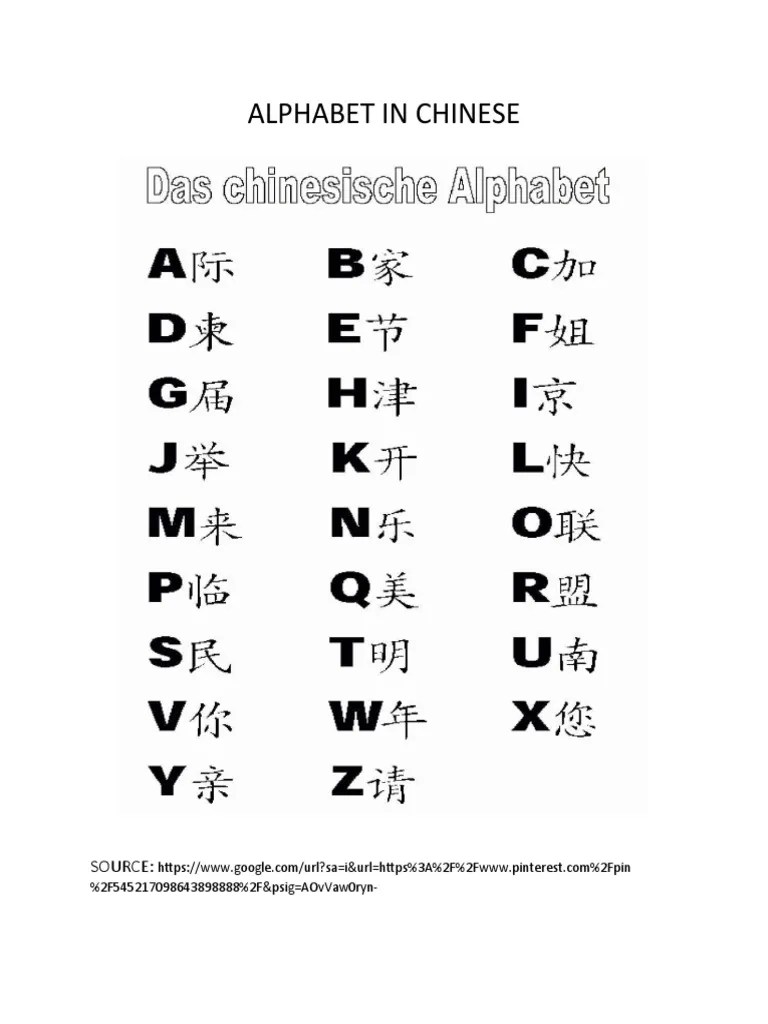 ALPHABET IN CHINESE

Das chinesische Alphabet

A际 B家 C加

D柬 E节 F姐

G届 H津 I京

J举 K开 L快

M来 N乐 O联

P临 Q美 R盟

S民 T明 U南

V你 W年 X您

Y亲 Z请

SOURCE: https://www.google.com/url?sa=i&url=https%3A%2F%2Fwww.pinterest.com%2Fpin%2F545217098643898888%2F&psig=AOvVaw0ryn-